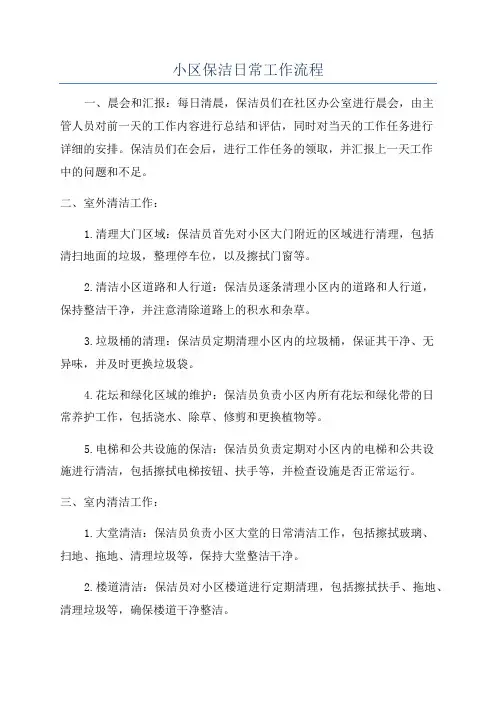 小区保洁日常工作流程

一、晨会和汇报：每日清晨，保洁员们在社区办公室进行晨会，由主管人员对前一天的工作内容进行总结和评估，同时对当天的工作任务进行详细的安排。保洁员们在会后，进行工作任务的领取，并汇报上一天工作中的问题和不足。

二、室外清洁工作：

1.清理大门区域：保洁员首先对小区大门附近的区域进行清理，包括清扫地面的垃圾，整理停车位，以及擦拭门窗等。

2.清洁小区道路和人行道：保洁员逐条清理小区内的道路和人行道，保持整洁干净，并注意清除道路上的积水和杂草。

3.垃圾桶的清理：保洁员定期清理小区内的垃圾桶，保证其干净、无异味，并及时更换垃圾袋。

4.花坛和绿化区域的维护：保洁员负责小区内所有花坛和绿化带的日常养护工作，包括浇水、除草、修剪和更换植物等。

5.电梯和公共设施的保洁：保洁员负责定期对小区内的电梯和公共设施进行清洁，包括擦拭电梯按钮、扶手等，并检查设施是否正常运行。

三、室内清洁工作：

1.大堂清洁：保洁员负责小区大堂的日常清洁工作，包括擦拭玻璃、扫地、拖地、清理垃圾等，保持大堂整洁干净。

2.楼道清洁：保洁员对小区楼道进行定期清理，包括擦拭扶手、拖地、清理垃圾等，确保楼道干净整洁。